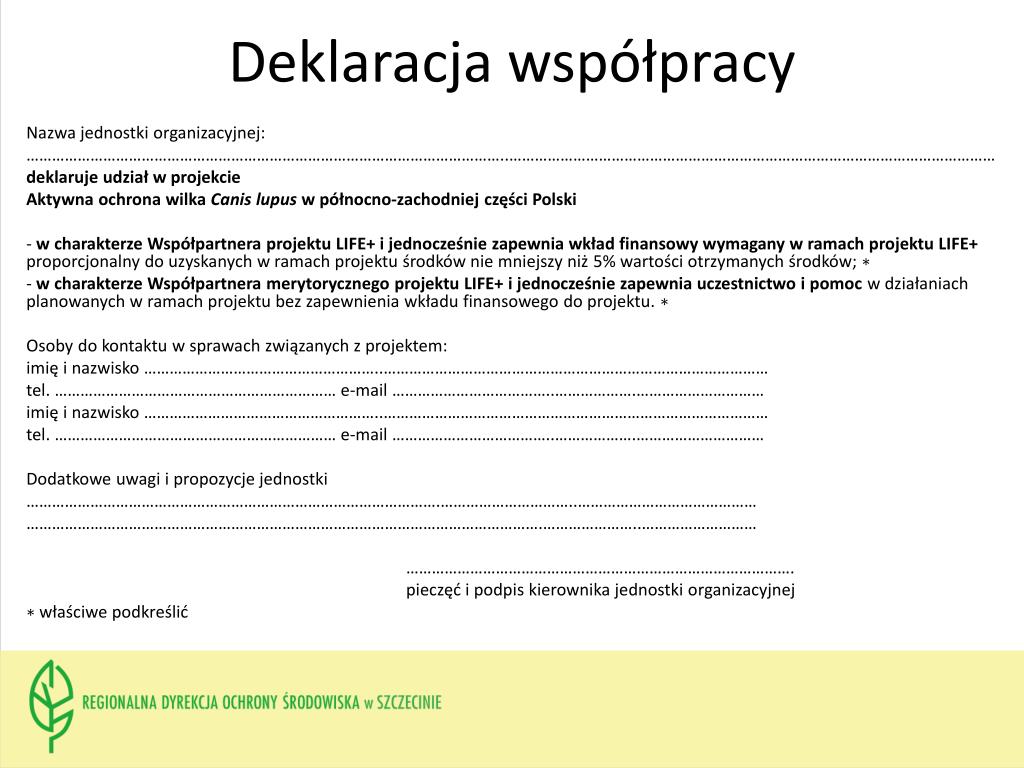 Deklaracja współpracy

Nazwa jednostki organizacyjnej:
____
deklaruje udział w projekcie
Aktywna ochrona wilka Canis lupus w północno-zachodniej części Polski

- w charakterze Współpartnera projektu LIFE+ i jednocześnie zapewnia wkład finansowy wymagany w ramach projektu LIFE+ proporcjonalny do uzyskanych w ramach projektu środków nie mniejszy niż 5% wartości otrzymanych środków; *
- w charakterze Współpartnera merytorycznego projektu LIFE+ i jednocześnie zapewnia uczestnictwo i pomoc w działaniach planowanych w ramach projektu bez zapewnienia wkładu finansowego do projektu. *

Osoby do kontaktu w sprawach związanych z projektem:
imię i nazwisko ____
tel. ____ e-mail ____
imię i nazwisko ____
tel. ____ e-mail ____

Dodatkowe uwagi i propozycje jednostki
____
____

____
pieczęć i podpis kierownika jednostki organizacyjnej

* właściwe podkreślić

REGIONALNA DYREKCJA OCHRONY ŚRODOWISKA w SZCZECINIE